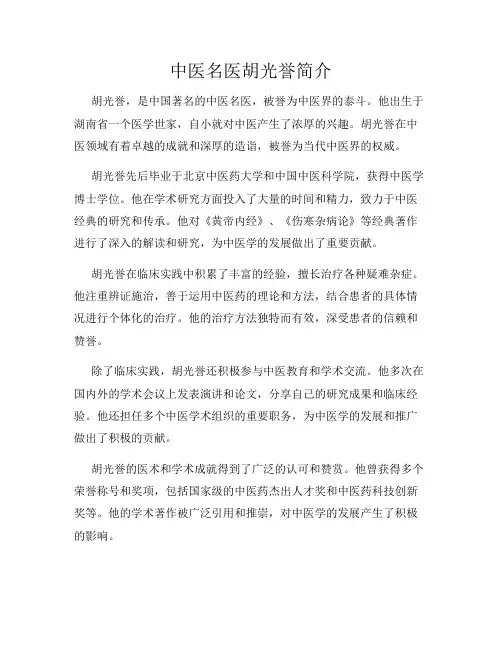 中医名医胡光誉简介

胡光誉，是中国著名的中医名医，被誉为中医界的泰斗。他出生于湖南省一个医学世家，自小就对中医产生了浓厚的兴趣。胡光誉在中医领域有着卓越的成就和深厚的造诣，被誉为当代中医界的权威。

胡光誉先后毕业于北京中医药大学和中国中医科学院，获得中医学博士学位。他在学术研究方面投入了大量的时间和精力，致力于中医经典的研究和传承。他对《黄帝内经》、《伤寒杂病论》等经典著作进行了深入的解读和研究，为中医学的发展做出了重要贡献。

胡光誉在临床实践中积累了丰富的经验，擅长治疗各种疑难杂症。他注重辨证施治，善于运用中医药的理论和方法，结合患者的具体情况进行个体化的治疗。他的治疗方法独特而有效，深受患者的信赖和赞誉。

除了临床实践，胡光誉还积极参与中医教育和学术交流。他多次在国内外的学术会议上发表演讲和论文，分享自己的研究成果和临床经验。他还担任多个中医学术组织的重要职务，为中医学的发展和推广做出了积极的贡献。

胡光誉的医术和学术成就得到了广泛的认可和赞赏。他曾获得多个荣誉称号和奖项，包括国家级的中医药杰出人才奖和中医药科技创新奖等。他的学术著作被广泛引用和推崇，对中医学的发展产生了积极的影响。